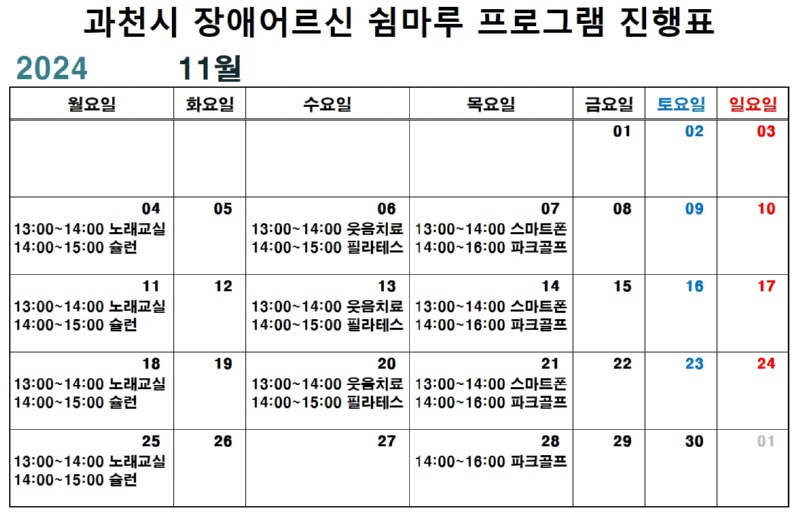 과천시 장애어르신 쉼마루 프로그램 진행표

2024 11월

| 월요일 | 화요일 | 수요일 | 목요일 | 금요일 | 토요일 | 일요일 |
|---|---|---|---|---|---|---|
| | | | | 01 | 02 | 03 |
| 04 13:00~14:00 노래교실 14:00~15:00 슐런 | 05 | 06 13:00~14:00 웃음치료 14:00~15:00 필라테스 | 07 13:00~14:00 스마트폰 14:00~16:00 파크골프 | 08 | 09 | 10 |
| 11 13:00~14:00 노래교실 14:00~15:00 슐런 | 12 | 13 13:00~14:00 웃음치료 14:00~15:00 필라테스 | 14 13:00~14:00 스마트폰 14:00~16:00 파크골프 | 15 | 16 | 17 |
| 18 13:00~14:00 노래교실 14:00~15:00 슐런 | 19 | 20 13:00~14:00 웃음치료 14:00~15:00 필라테스 | 21 13:00~14:00 스마트폰 14:00~16:00 파크골프 | 22 | 23 | 24 |
| 25 13:00~14:00 노래교실 14:00~15:00 슐런 | 26 | 27 | 28 14:00~16:00 파크골프 | 29 | 30 | 01 |